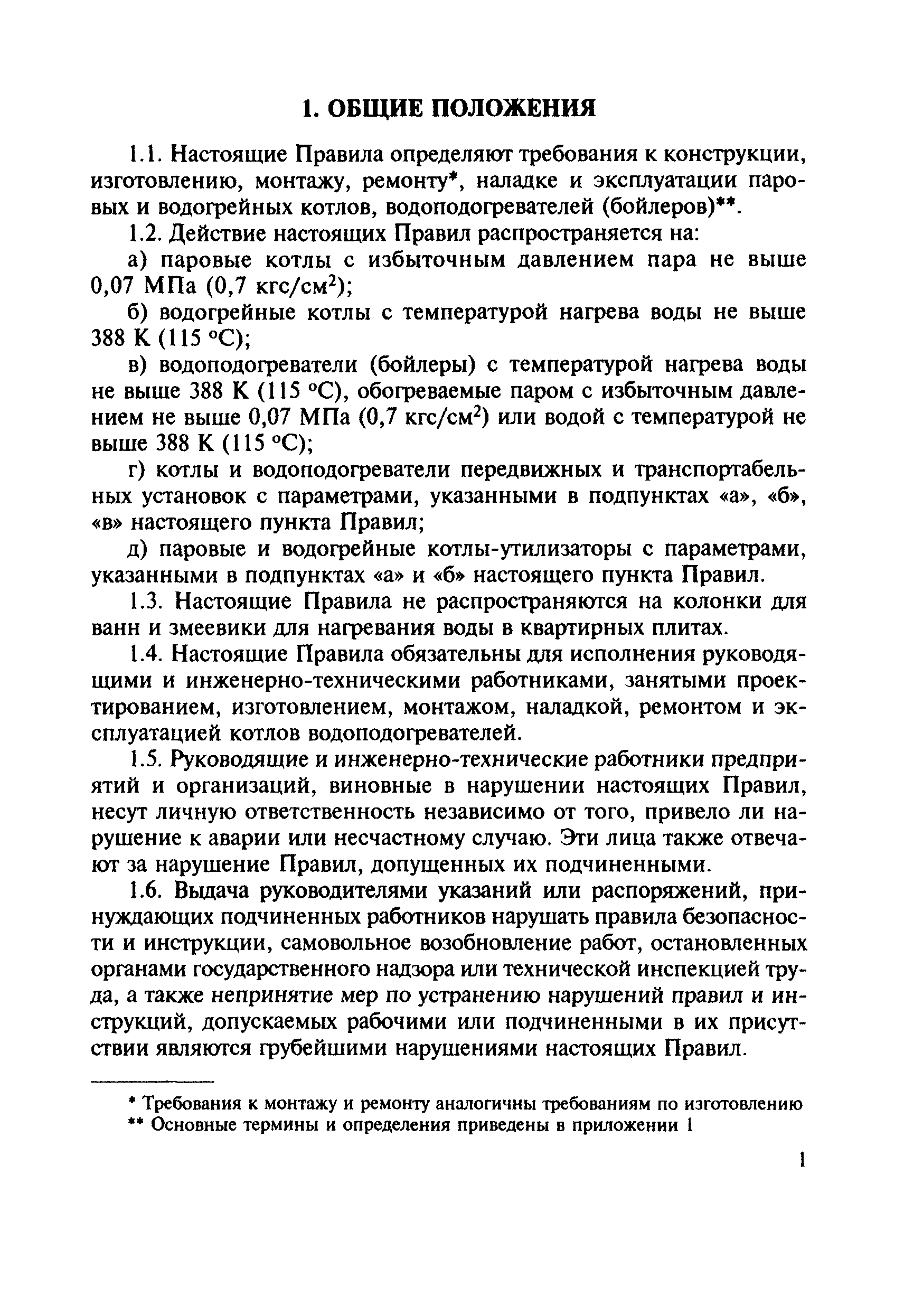 1. ОБЩИЕ ПОЛОЖЕНИЯ

1.1. Настоящие Правила определяют требования к конструкции, изготовлению, монтажу, ремонту*, наладке и эксплуатации паровых и водогрейных котлов, водоподогревателей (бойлеров)**.

1.2. Действие настоящих Правил распространяется на:

а) паровые котлы с избыточным давлением пара не выше 0,07 МПа (0,7 кгс/см$^2$);

б) водогрейные котлы с температурой нагрева воды не выше 388 К (115 °С);

в) водоподогреватели (бойлеры) с температурой нагрева воды не выше 388 К (115 °С), обогреваемые паром с избыточным давлением не выше 0,07 МПа (0,7 кгс/см$^2$) или водой с температурой не выше 388 К (115 °С);

г) котлы и водоподогреватели передвижных и транспортабельных установок с параметрами, указанными в подпунктах «а», «б», «в» настоящего пункта Правил;

д) паровые и водогрейные котлы-утилизаторы с параметрами, указанными в подпунктах «а» и «б» настоящего пункта Правил.

1.3. Настоящие Правила не распространяются на колонки для ванн и змеевики для нагревания воды в квартирных плитах.

1.4. Настоящие Правила обязательны для исполнения руководящими и инженерно-техническими работниками, занятыми проектированием, изготовлением, монтажом, наладкой, ремонтом и эксплуатацией котлов водоподогревателей.

1.5. Руководящие и инженерно-технические работники предприятий и организаций, виновные в нарушении настоящих Правил, несут личную ответственность независимо от того, привело ли нарушение к аварии или несчастному случаю. Эти лица также отвечают за нарушение Правил, допущенных их подчиненными.

1.6. Выдача руководителями указаний или распоряжений, принуждающих подчиненных работников нарушать правила безопасности и инструкции, самовольное возобновление работ, остановленных органами государственного надзора или технической инспекцией труда, а также непринятие мер по устранению нарушений правил и инструкций, допускаемых рабочими или подчиненными в их присутствии являются грубейшими нарушениями настоящих Правил.

* Требования к монтажу и ремонту аналогичны требованиям по изготовлению
** Основные термины и определения приведены в приложении 1

1